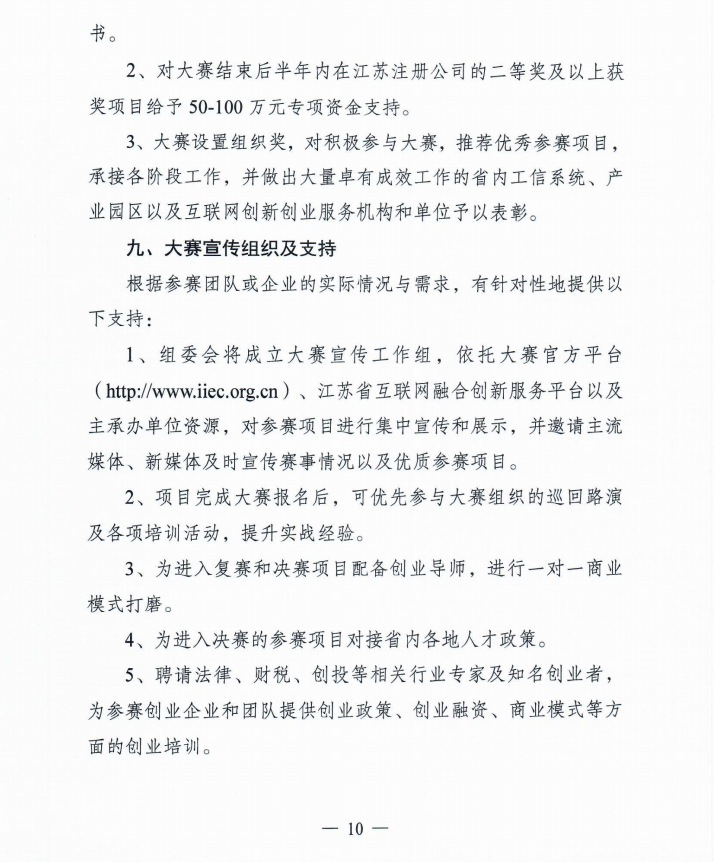 书。

2、对大赛结束后半年内在江苏注册公司的二等奖及以上获奖项目给予 50-100 万元专项资金支持。

3、大赛设置组织奖，对积极参与大赛，推荐优秀参赛项目，承接各阶段工作，并做出大量卓有成效工作的省内工信系统、产业园区以及互联网创新创业服务机构和单位予以表彰。

九、大赛宣传组织及支持

根据参赛团队或企业的实际情况与需求，有针对性地提供以下支持：

1、组委会将成立大赛宣传工作组，依托大赛官方平台（http://www.iiec.org.cn）、江苏省互联网融合创新服务平台以及主承办单位资源，对参赛项目进行集中宣传和展示，并邀请主流媒体、新媒体及时宣传赛事情况以及优质参赛项目。

2、项目完成大赛报名后，可优先参与大赛组织的巡回路演及各项培训活动，提升实战经验。

3、为进入复赛和决赛项目配备创业导师，进行一对一商业模式打磨。

4、为进入决赛的参赛项目对接省内各地人才政策。

5、聘请法律、财税、创投等相关行业专家及知名创业者，为参赛创业企业和团队提供创业政策、创业融资、商业模式等方面的创业培训。

— 10 —